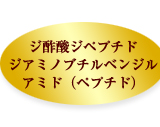 ジ酢酸ジペプチド
ジアミノブチルベンジル
アミド（ペプチド）